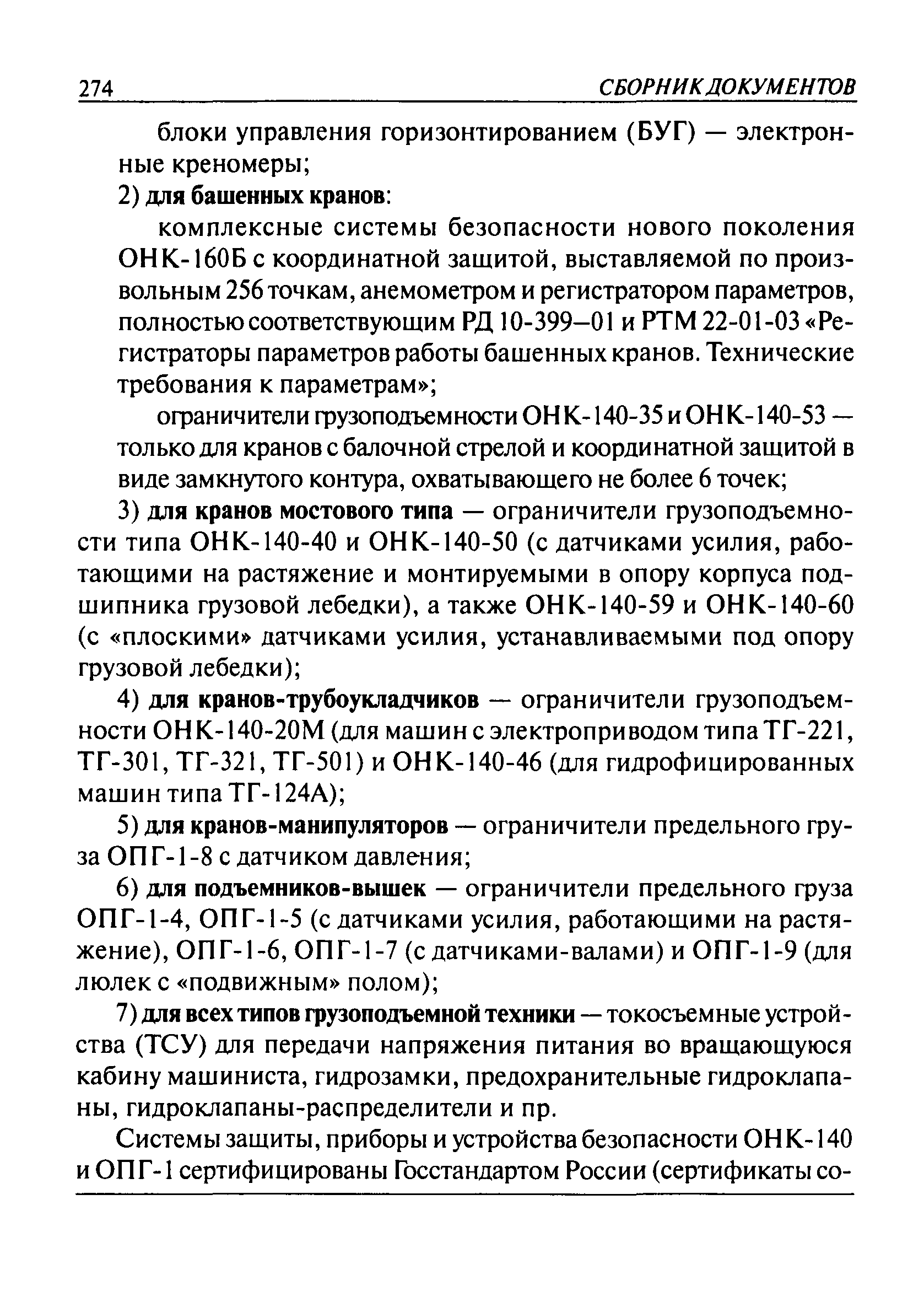 274 СБОРНИК ДОКУМЕНТОВ

блоки управления горизонтированием (БУГ) — электронные креномеры;

2) для башенных кранов:

комплексные системы безопасности нового поколения ОНК-160Б с координатной защитой, выставляемой по произвольным 256 точкам, анемометром и регистратором параметров, полностью соответствующим РД 10-399—01 и РТМ 22-01-03 «Регистраторы параметров работы башенных кранов. Технические требования к параметрам»;

ограничители грузоподъемности ОНК-140-35 и ОНК-140-53 — только для кранов с балочной стрелой и координатной защитой в виде замкнутого контура, охватывающего не более 6 точек;

3) для кранов мостового типа — ограничители грузоподъемности типа ОНК-140-40 и ОНК-140-50 (с датчиками усилия, работающими на растяжение и монтируемыми в опору корпуса подшипника грузовой лебедки), а также ОНК-140-59 и ОНК-140-60 (с «плоскими» датчиками усилия, устанавливаемыми под опору грузовой лебедки);

4) для кранов-трубоукладчиков — ограничители грузоподъемности ОНК-140-20М (для машин с электроприводом типа ТГ-221, ТГ-301, ТГ-321, ТГ-501) и ОНК-140-46 (для гидрофицированных машин типа ТГ-124А);

5) для кранов-манипуляторов — ограничители предельного груза ОПГ-1-8 с датчиком давления;

6) для подъемников-вышек — ограничители предельного груза ОПГ-1-4, ОПГ-1-5 (с датчиками усилия, работающими на растяжение), ОПГ-1-6, ОПГ-1-7 (с датчиками-валами) и ОПГ-1-9 (для люлек с «подвижным» полом);

7) для всех типов грузоподъемной техники — токосъемные устройства (ТСУ) для передачи напряжения питания во вращающуюся кабину машиниста, гидрозамки, предохранительные гидроклапаны, гидроклапаны-распределители и пр.

Системы защиты, приборы и устройства безопасности ОНК-140 и ОПГ-1 сертифицированы Госстандартом России (сертификаты со-